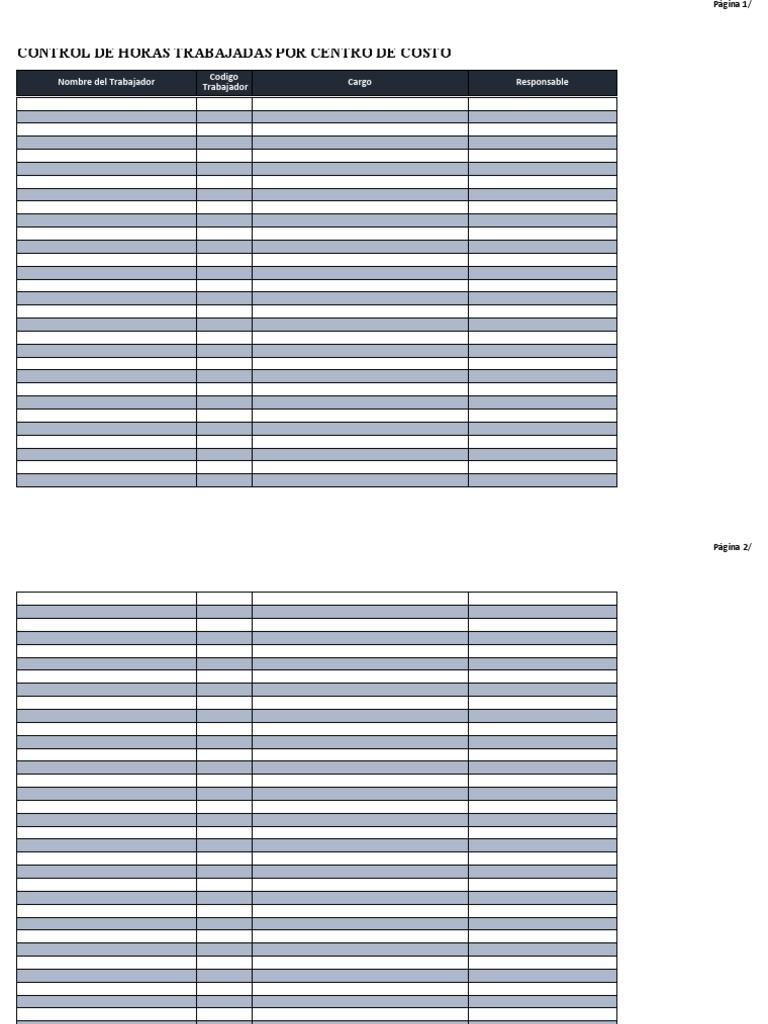 Página 1/

CONTROL DE HORAS TRABAJADAS POR CENTRO DE COSTO

| Nombre del Trabajador | Codigo Trabajador | Cargo | Responsable |
|---|---|---|---|
| | | | |

Página 2/